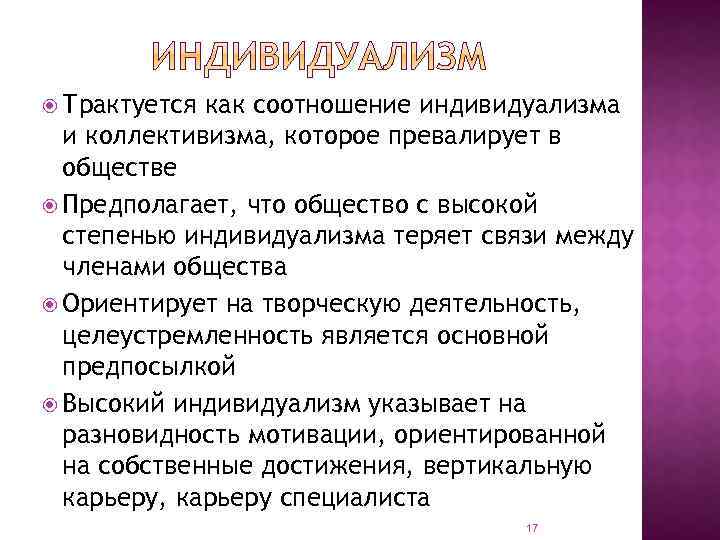 ИНДИВИДУАЛИЗМ

Трактуется как соотношение индивидуализма и коллективизма, которое превалирует в обществе

Предполагает, что общество с высокой степенью индивидуализма теряет связи между членами общества

Ориентирует на творческую деятельность, целеустремленность является основной предпосылкой

Высокий индивидуализм указывает на разновидность мотивации, ориентированной на собственные достижения, вертикальную карьеру, карьеру специалиста

17